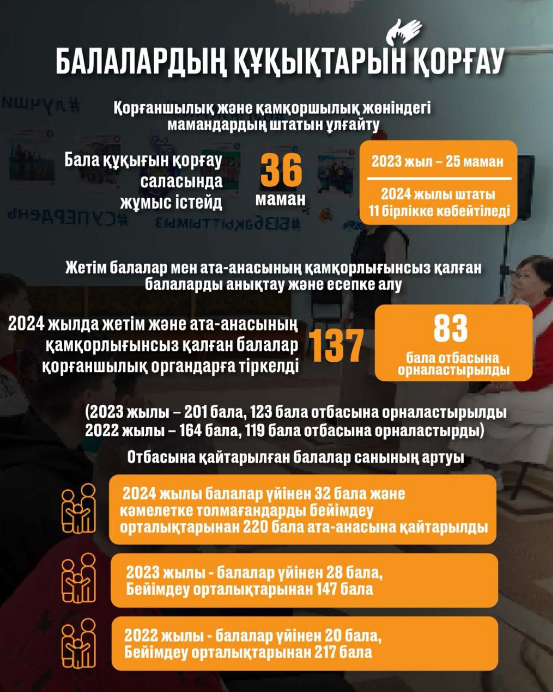 БАЛАЛАРДЫҢ ҚҰҚЫҚТАРЫН ҚОРҒАУ

Қорғаншылық және қамқоршылық жөніндегі мамандардың штатын ұлғайту

Бала құқығын қорғау саласында жұмыс істейд

36 маман

2023 жыл – 25 маман

2024 жылы штаты 11 бірлікке көбейтіледі

Жетім балалар мен ата-анасының қамқорлығынсыз қалған балаларды анықтау және есепке алу

2024 жылда жетім және ата-анасының қамқорлығынсыз қалған балалар қорғаншылық органдарға тіркелді

137

83

бала отбасына орналастырылды

(2023 жылы – 201 бала, 123 бала отбасына орналастырылды
2022 жылы – 164 бала, 119 бала отбасына орналастырды)

Отбасына қайтарылған балалар санының артуы

2024 жылы балалар үйінен 32 бала және кәмелетке толмағандарды бейімдеу орталықтарынан 220 бала ата-анасына қайтарылды

2023 жылы - балалар үйінен 28 бала, Бейімдеу орталықтарынан 147 бала

2022 жылы - балалар үйінен 20 бала, Бейімдеу орталықтарынан 217 бала